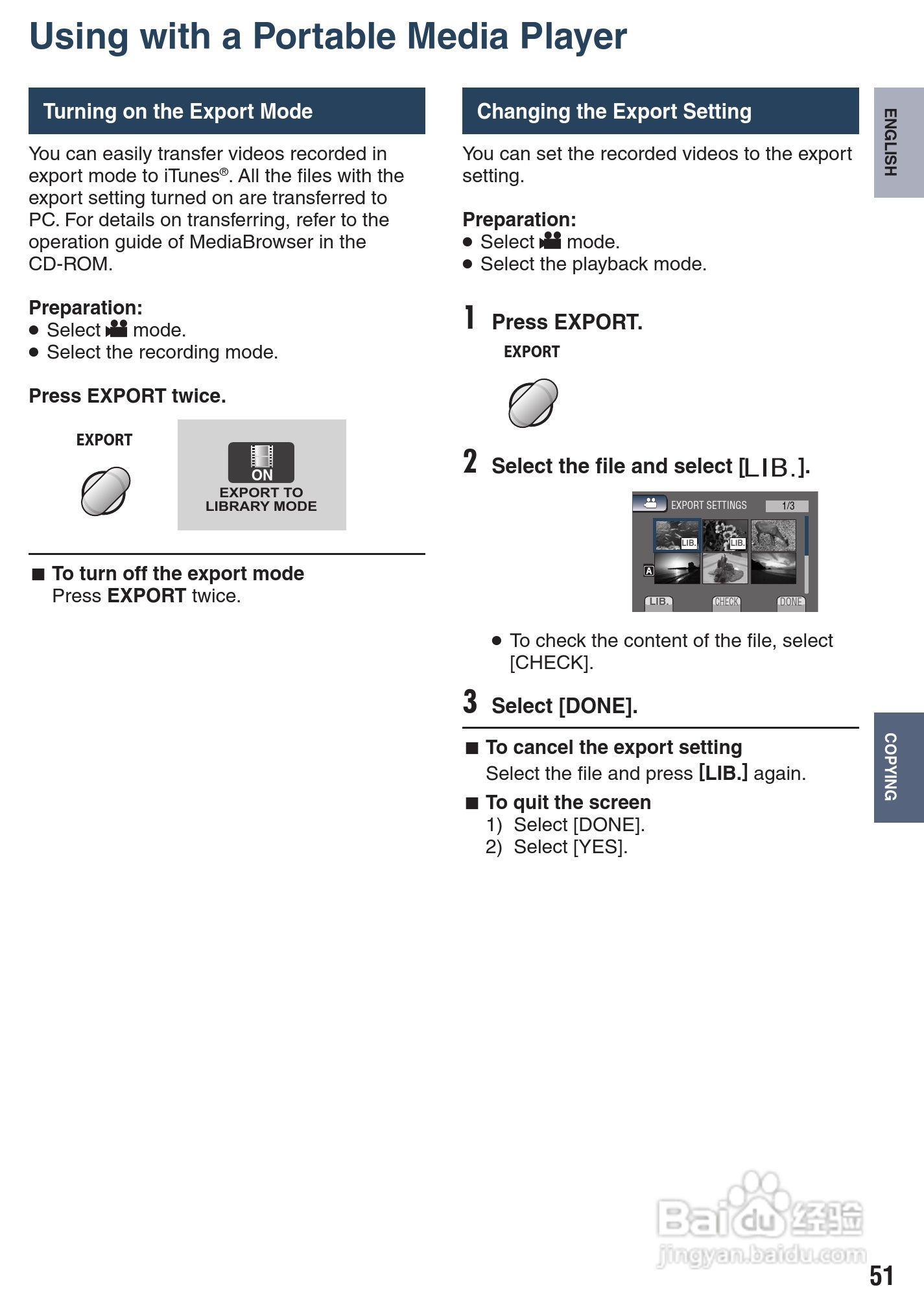 Using with a Portable Media Player

Turning on the Export Mode

You can easily transfer videos recorded in export mode to iTunes®. All the files with the export setting turned on are transferred to PC. For details on transferring, refer to the operation guide of MediaBrowser in the CD-ROM.

Preparation:
● Select mode.
● Select the recording mode.

Press EXPORT twice.

EXPORT

ON
EXPORT TO LIBRARY MODE

■ To turn off the export mode
Press EXPORT twice.

Changing the Export Setting

You can set the recorded videos to the export setting.

Preparation:
● Select mode.
● Select the playback mode.

1 Press EXPORT.

EXPORT

2 Select the file and select [LIB.].

EXPORT SETTINGS 1/3
LIB. LIB.
A
LIB. CHECK DONE

● To check the content of the file, select [CHECK].

3 Select [DONE].

■ To cancel the export setting
Select the file and press [LIB.] again.

■ To quit the screen
1) Select [DONE].
2) Select [YES].

ENGLISH

COPYING

Baidu经验
jingyan.baidu.com

51